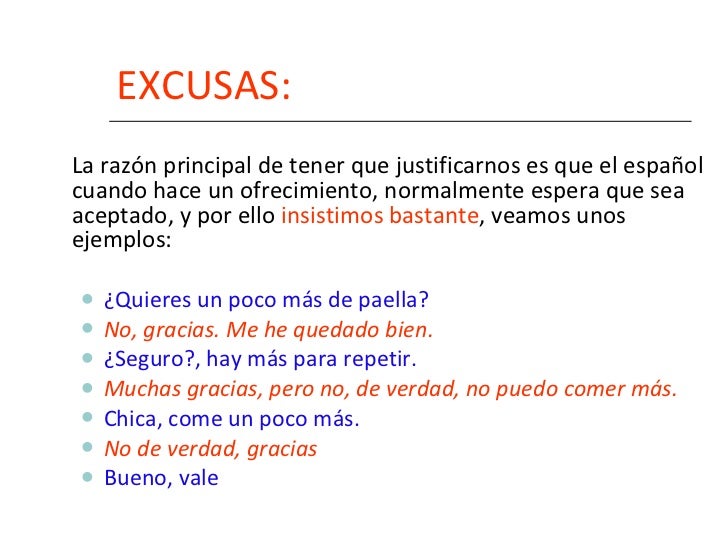 EXCUSAS:

La razón principal de tener que justificarnos es que el español cuando hace un ofrecimiento, normalmente espera que sea aceptado, y por ello insistimos bastante, veamos unos ejemplos:

• ¿Quieres un poco más de paella?
• No, gracias. Me he quedado bien.
• ¿Seguro?, hay más para repetir.
• Muchas gracias, pero no, de verdad, no puedo comer más.
• Chica, come un poco más.
• No de verdad, gracias
• Bueno, vale